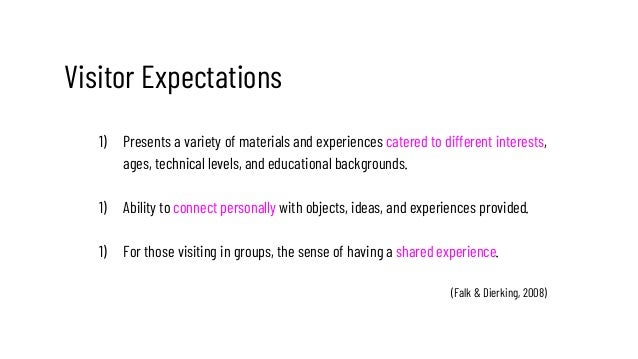 Visitor Expectations

1) Presents a variety of materials and experiences catered to different interests, ages, technical levels, and educational backgrounds.

1) Ability to connect personally with objects, ideas, and experiences provided.

1) For those visiting in groups, the sense of having a shared experience.

(Falk & Dierking, 2008)